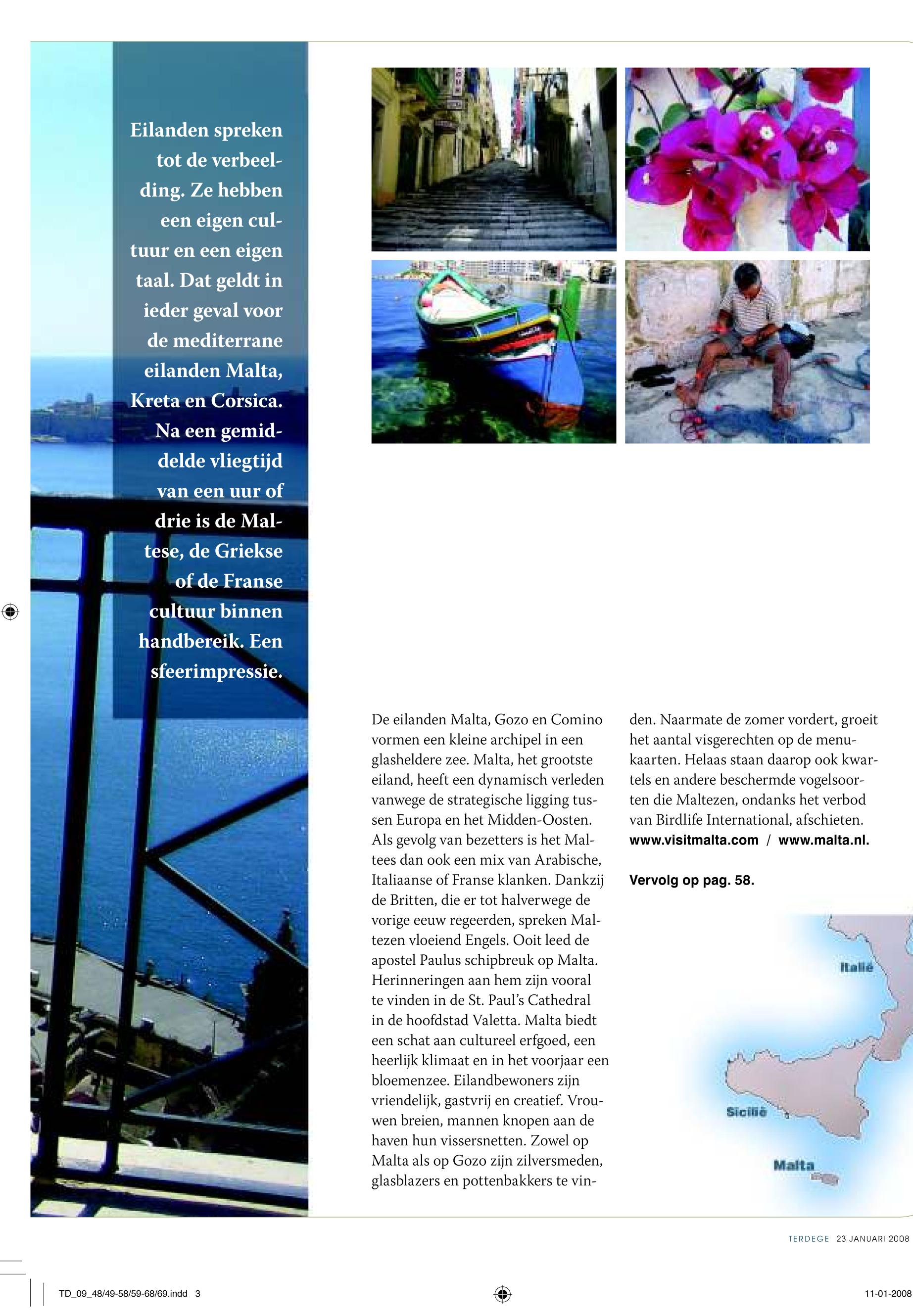 Eilanden spreken tot de verbeelding. Ze hebben een eigen cultuur en een eigen taal. Dat geldt in ieder geval voor de mediterrane eilanden Malta, Kreta en Corsica. Na een gemiddelde vliegtijd van een uur of drie is de Maltese, de Griekse of de Franse cultuur binnen handbereik. Een sfeerimpressie.

De eilanden Malta, Gozo en Comino vormen een kleine archipel in een glasheldere zee. Malta, het grootste eiland, heeft een dynamisch verleden vanwege de strategische ligging tussen Europa en het Midden-Oosten. Als gevolg van bezetters is het Maltees dan ook een mix van Arabische, Italiaanse of Franse klanken. Dankzij de Britten, die er tot halverwege de vorige eeuw regeerden, spreken Maltezen vloeiend Engels. Ooit leed de apostel Paulus schipbreuk op Malta. Herinneringen aan hem zijn vooral te vinden in de St. Paul's Cathedral in de hoofdstad Valetta. Malta biedt een schat aan cultureel erfgoed, een heerlijk klimaat en in het voorjaar een bloemenzee. Eilandbewoners zijn vriendelijk, gastvrij en creatief. Vrouwen breien, mannen knopen aan de haven hun vissersnetten. Zowel op Malta als op Gozo zijn zilversmeden, glasblazers en pottenbakkers te vinden. Naarmate de zomer vordert, groeit het aantal visgerechten op de menukaarten. Helaas staan daarop ook kwartels en andere beschermde vogelsoorten die Maltezen, ondanks het verbod van Birdlife International, afschieten.
www.visitmalta.com / www.malta.nl.

Vervolg op pag. 58.

Italië

Sicilië

Malta

TERDEGE 23 JANUARI 2008

TD_09_48/49-58/59-68/69.indd 3

11-01-2008